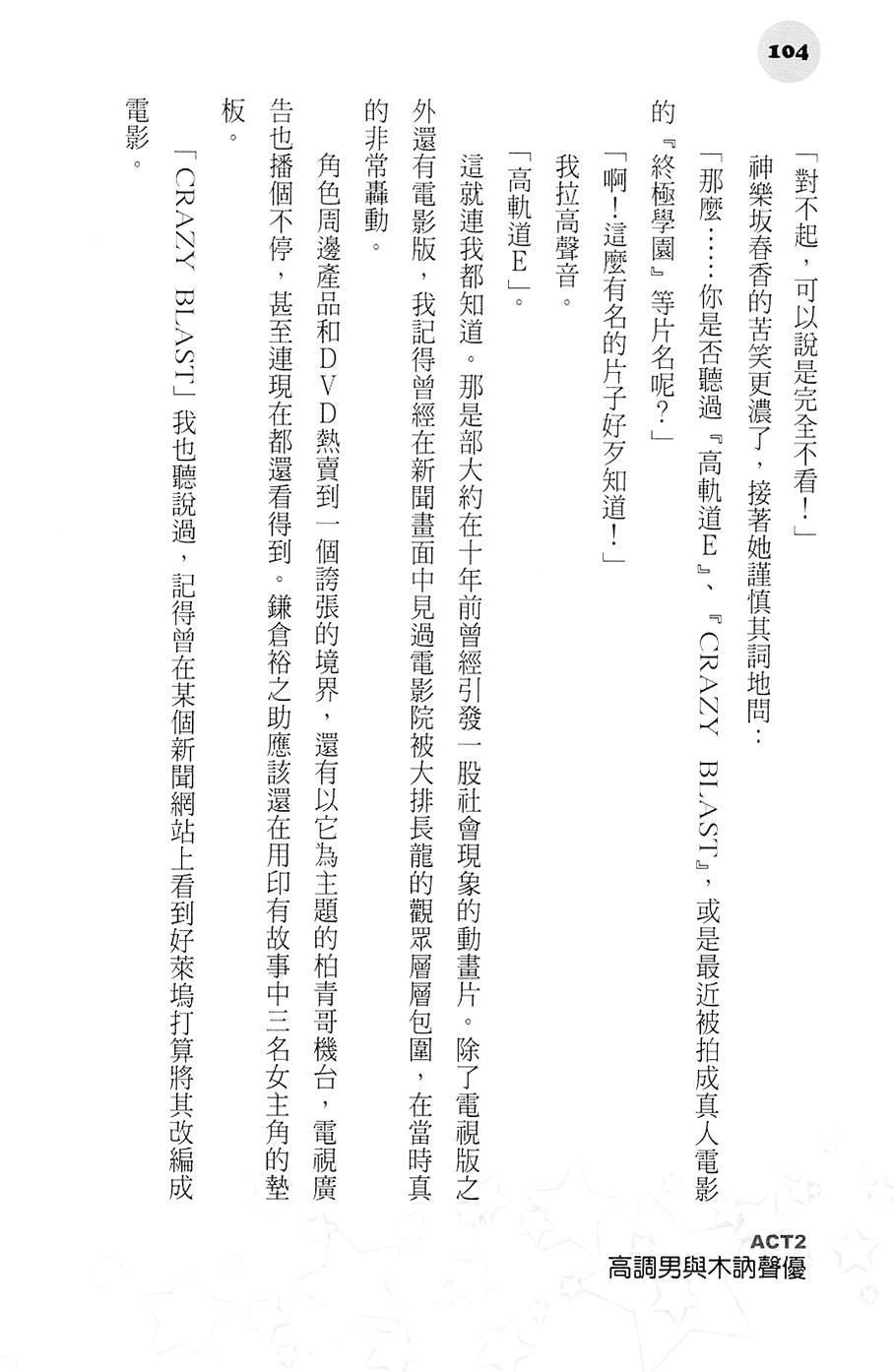 104

「對不起，可以說是完全不看！」

神樂坂春香的苦笑更濃了，接著她謹慎其詞地問：

「那麼……你是否聽過『高軌道E』、『CRAZY BLAST』，或是最近被拍成真人電影的『終極學園』等片名呢？」

「啊！這麼有名的片子好歹知道！」

我拉高聲音。

「高軌道E」。

這就連我都知道。那是部大約在十年前曾經引發一股社會現象的動畫片。除了電視版之外還有電影版，我記得曾經在新聞畫面中見過電影院被大排長龍的觀眾層層包圍，在當時真的非常轟動。

角色周邊產品和DVD熱賣到一個誇張的境界，還有以它為主題的柏青哥機台，電視廣告也播個不停，甚至連現在都還看得到。鎌倉裕之助應該還在用印有故事中三名女主角的墊板。

「CRAZY BLAST」我也聽說過，記得曾在某個新聞網站上看到好萊塢打算將其改編成電影。

ACT2
高調男與木訥聲優